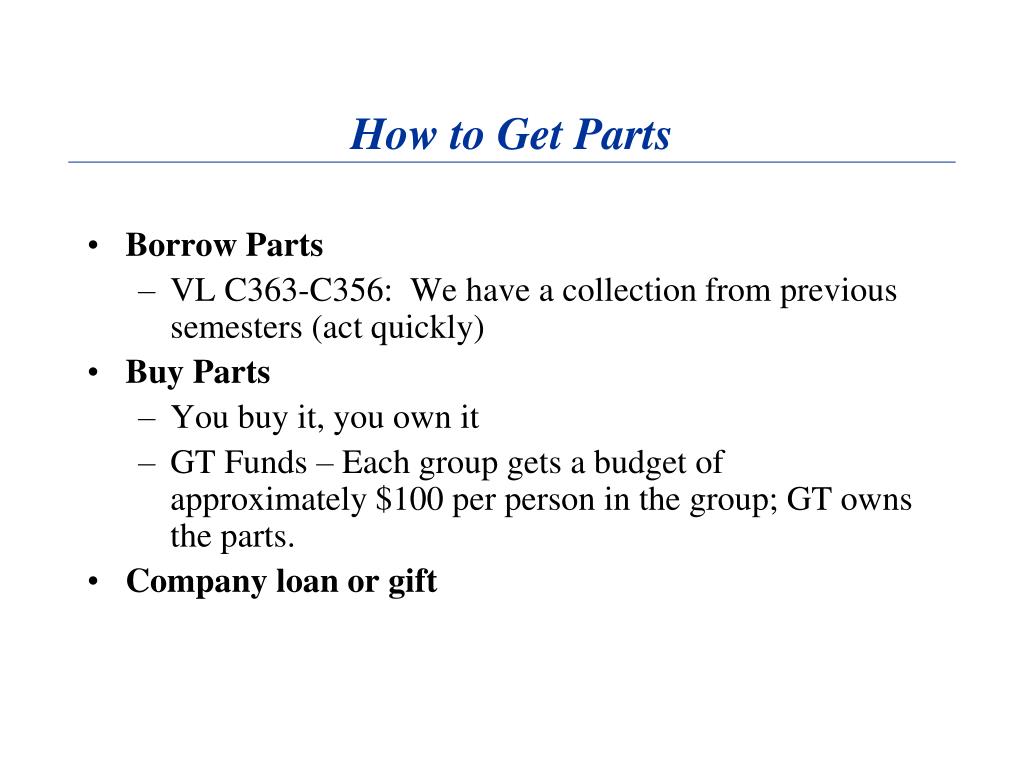 How to Get Parts

• Borrow Parts
 – VL C363-C356: We have a collection from previous semesters (act quickly)
• Buy Parts
 – You buy it, you own it
 – GT Funds – Each group gets a budget of approximately \$100 per person in the group; GT owns the parts.
• Company loan or gift